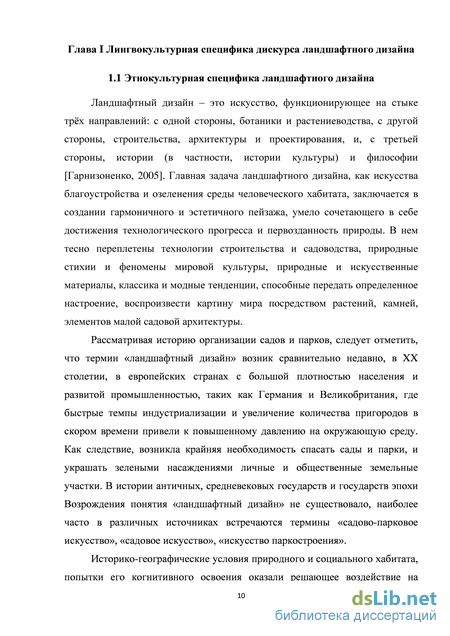 Глава I Лингвокультурная специфика дискурса ландшафтного дизайна

1.1 Этнокультурная специфика ландшафтного дизайна

Ландшафтный дизайн – это искусство, функционирующее на стыке трёх направлений: с одной стороны, ботаники и растениеводства, с другой стороны, строительства, архитектуры и проектирования, и, с третьей стороны, истории (в частности, истории культуры) и философии [Гарнизоненко, 2005]. Главная задача ландшафтного дизайна, как искусства благоустройства и озеленения среды человеческого хабитата, заключается в создании гармоничного и эстетичного пейзажа, умело сочетающего в себе достижения технологического прогресса и первозданность природы. В нем тесно переплетены технологии строительства и садоводства, природные стихии и феномены мировой культуры, природные и искусственные материалы, классика и модные тенденции, способные передать определенное настроение, воспроизвести картину мира посредством растений, камней, элементов малой садовой архитектуры.

Рассматривая историю организации садов и парков, следует отметить, что термин «ландшафтный дизайн» возник сравнительно недавно, в XX столетии, в европейских странах с большой плотностью населения и развитой промышленностью, таких как Германия и Великобритания, где быстрые темпы индустриализации и увеличение количества пригородов в скором времени привели к повышенному давлению на окружающую среду. Как следствие, возникла крайняя необходимость спасать сады и парки, и украшать зелеными насаждениями личные и общественные земельные участки. В истории античных, средневековых государств и государств эпохи Возрождения понятия «ландшафтный дизайн» не существовало, наиболее часто в различных источниках встречаются термины «садово-парковое искусство», «садовое искусство», «искусство паркостроения».

Историко-географические условия природного и социального хабитата, попытки его когнитивного освоения оказали решающее воздействие на

10

dsLib.net
библиотека диссертаций